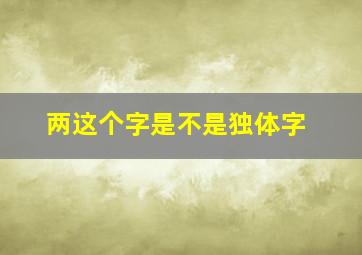 两这个字是不是独体字